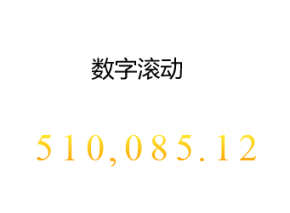 数字滚动

510,085.12